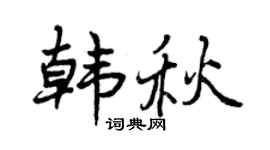 韩秋

词典网